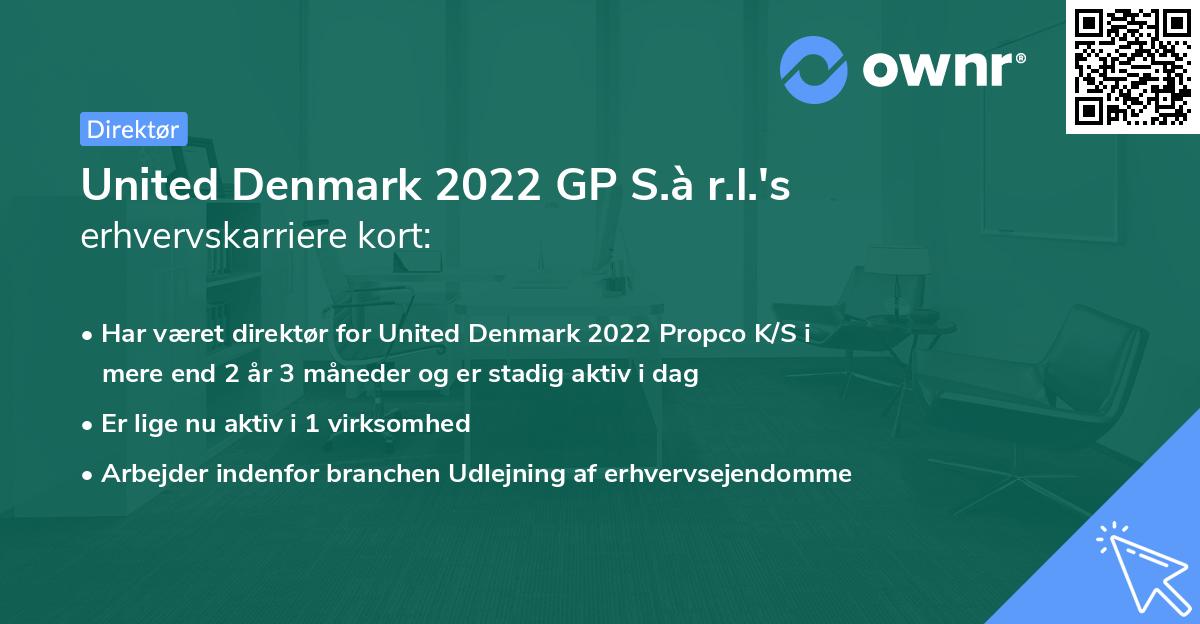 ownr®

Direktør

United Denmark 2022 GP S.à r.l.'s erhvervskarriere kort:

• Har været direktør for United Denmark 2022 Propco K/S i mere end 2 år 3 måneder og er stadig aktiv i dag

• Er lige nu aktiv i 1 virksomhed

• Arbejder indenfor branchen Udlejning af erhvervsejendomme